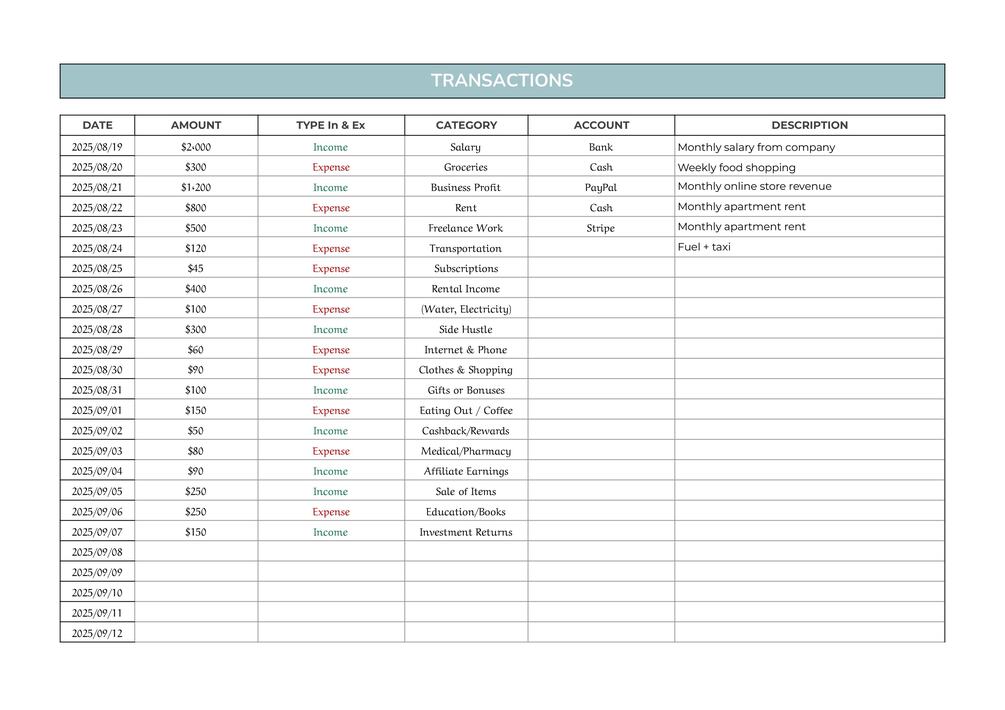 TRANSACTIONS

| DATE | AMOUNT | TYPE In & Ex | CATEGORY | ACCOUNT | DESCRIPTION |
|---|---|---|---|---|---|
| 2025/08/19 | $2,000 | Income | Salary | Bank | Monthly salary from company |
| 2025/08/20 | $300 | Expense | Groceries | Cash | Weekly food shopping |
| 2025/08/21 | $1,200 | Income | Business Profit | PayPal | Monthly online store revenue |
| 2025/08/22 | $800 | Expense | Rent | Cash | Monthly apartment rent |
| 2025/08/23 | $500 | Income | Freelance Work | Stripe | Monthly apartment rent |
| 2025/08/24 | $120 | Expense | Transportation | | Fuel + taxi |
| 2025/08/25 | $45 | Expense | Subscriptions | | |
| 2025/08/26 | $400 | Income | Rental Income | | |
| 2025/08/27 | $100 | Expense | (Water, Electricity) | | |
| 2025/08/28 | $300 | Income | Side Hustle | | |
| 2025/08/29 | $60 | Expense | Internet & Phone | | |
| 2025/08/30 | $90 | Expense | Clothes & Shopping | | |
| 2025/08/31 | $100 | Income | Gifts or Bonuses | | |
| 2025/09/01 | $150 | Expense | Eating Out / Coffee | | |
| 2025/09/02 | $50 | Income | Cashback/Rewards | | |
| 2025/09/03 | $80 | Expense | Medical/Pharmacy | | |
| 2025/09/04 | $90 | Income | Affiliate Earnings | | |
| 2025/09/05 | $250 | Income | Sale of Items | | |
| 2025/09/06 | $250 | Expense | Education/Books | | |
| 2025/09/07 | $150 | Income | Investment Returns | | |
| 2025/09/08 | | | | | |
| 2025/09/09 | | | | | |
| 2025/09/10 | | | | | |
| 2025/09/11 | | | | | |
| 2025/09/12 | | | | | |